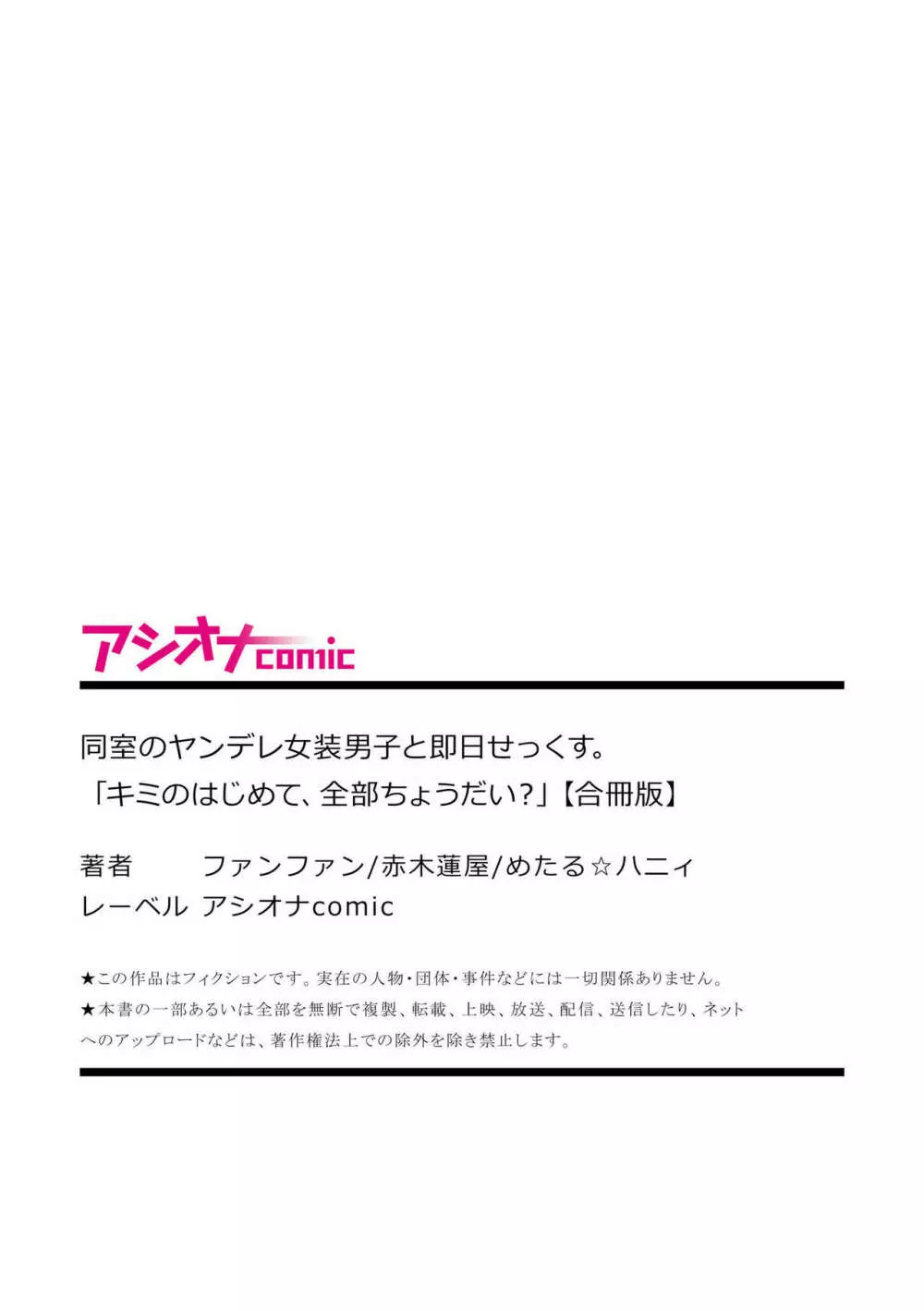 アシオナcomic

同室のヤンデレ女装男子と即日せっくす。
「キミのはじめて、全部ちょうだい?」【合冊版】

著者　ファンファン/赤木蓮屋/めたる☆ハニィ
レーベル　アシオナcomic

★この作品はフィクションです。実在の人物・団体・事件などには一切関係ありません。
★本書の一部あるいは全部を無断で複製、転載、上映、放送、配信、送信したり、ネットへのアップロードなどは、著作権法上での除外を除き禁止します。